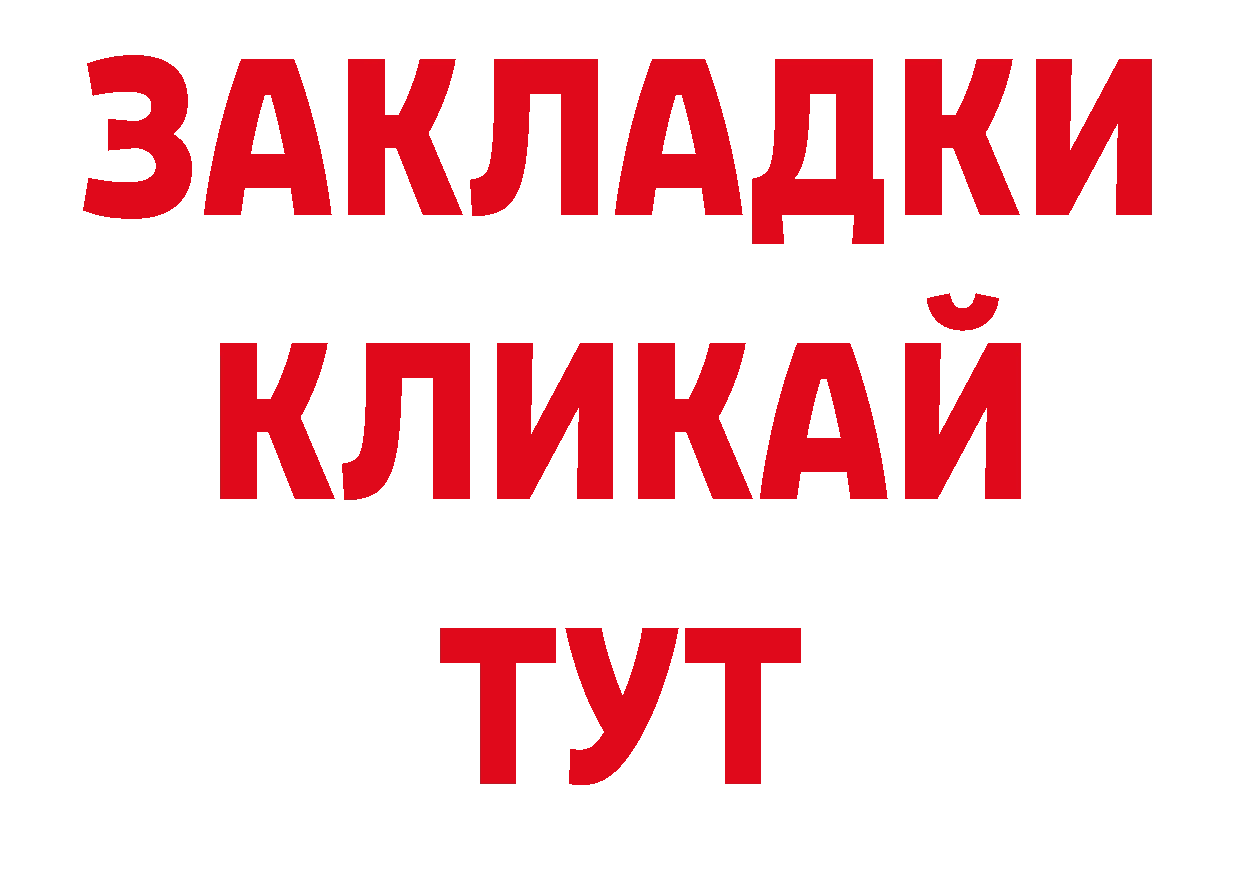 ЗАКЛАДКИ
КЛИКАЙ
ТУТ